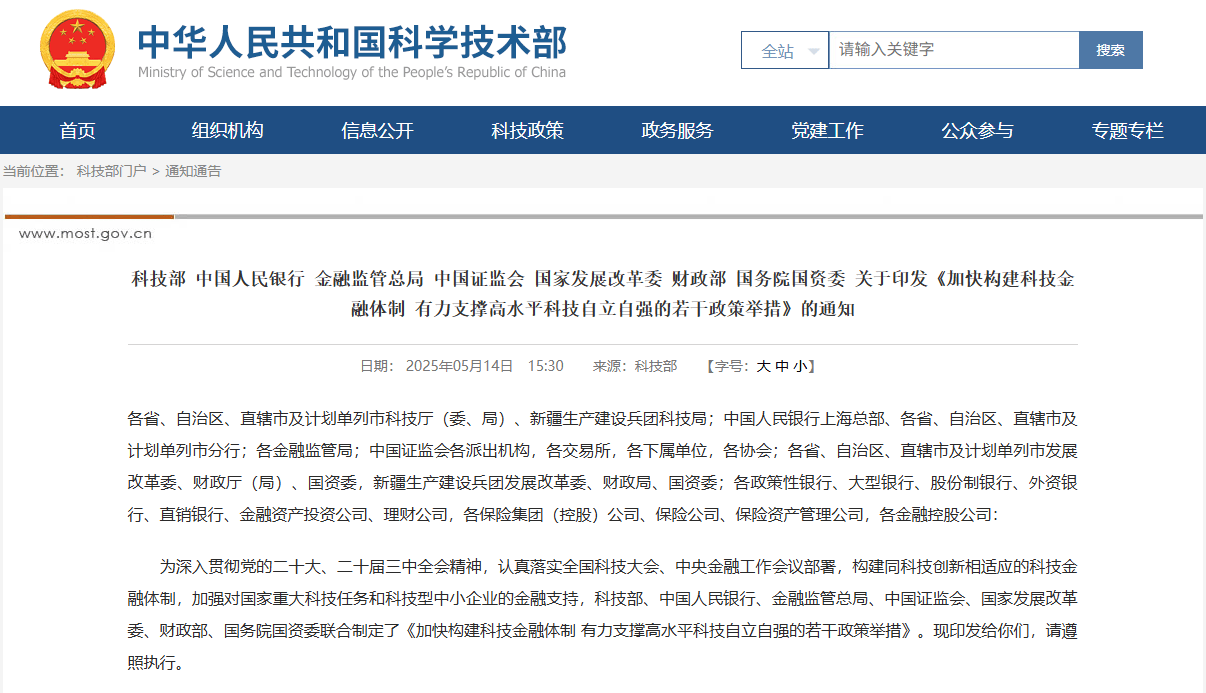 中华人民共和国科学技术部
Ministry of Science and Technology of the People's Republic of China

全站 请输入关键字 搜索

首页 组织机构 信息公开 科技政策 政务服务 党建工作 公众参与 专题专栏

当前位置： 科技部门户 > 通知通告

www.most.gov.cn

科技部 中国人民银行 金融监管总局 中国证监会 国家发展改革委 财政部 国务院国资委 关于印发《加快构建科技金融体制 有力支撑高水平科技自立自强的若干政策举措》的通知

日期： 2025年05月14日 15:30 来源：科技部 【字号：大 中 小】

各省、自治区、直辖市及计划单列市科技厅（委、局）、新疆生产建设兵团科技局；中国人民银行上海总部、各省、自治区、直辖市及计划单列市分行；各金融监管局；中国证监会各派出机构，各交易所，各下属单位，各协会；各省、自治区、直辖市及计划单列市发展改革委、财政厅（局）、国资委，新疆生产建设兵团发展改革委、财政局、国资委；各政策性银行、大型银行、股份制银行、外资银行、直销银行、金融资产投资公司、理财公司，各保险集团（控股）公司、保险公司、保险资产管理公司，各金融控股公司：

为深入贯彻党的二十大、二十届三中全会精神，认真落实全国科技大会、中央金融工作会议部署，构建同科技创新相适应的科技金融体制，加强对国家重大科技任务和科技型中小企业的金融支持，科技部、中国人民银行、金融监管总局、中国证监会、国家发展改革委、财政部、国务院国资委联合制定了《加快构建科技金融体制 有力支撑高水平科技自立自强的若干政策举措》。现印发给你们，请遵照执行。